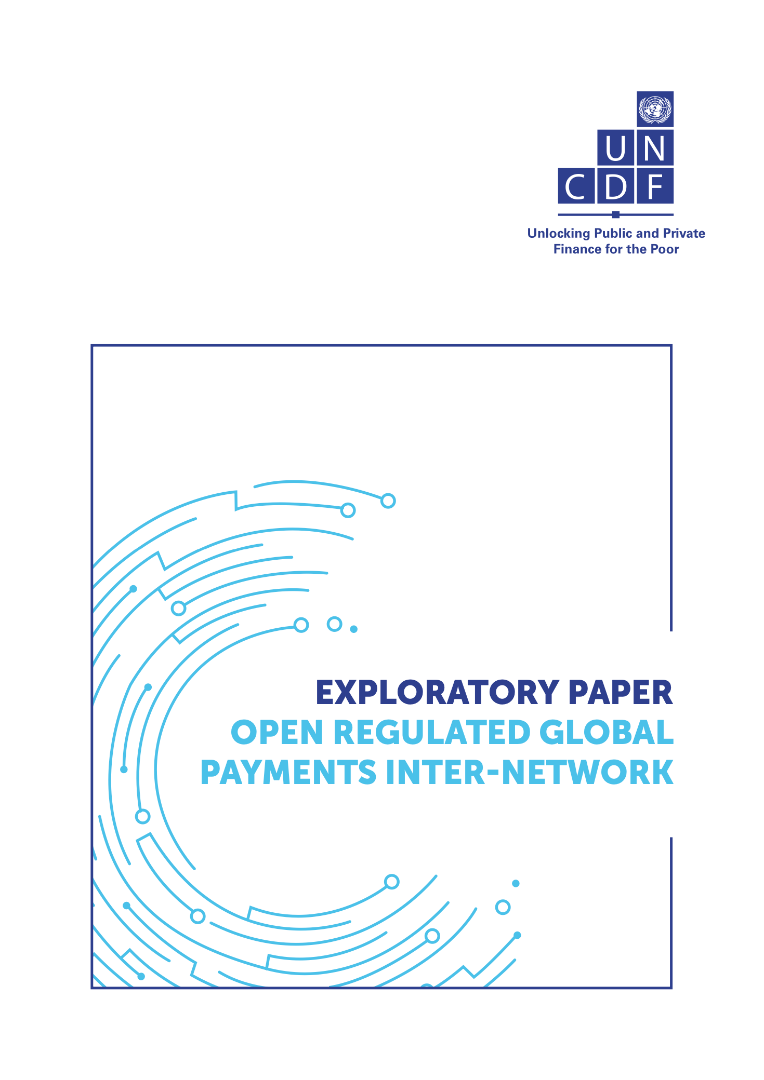 UN
CDF

Unlocking Public and Private
Finance for the Poor

EXPLORATORY PAPER
OPEN REGULATED GLOBAL
PAYMENTS INTER-NETWORK